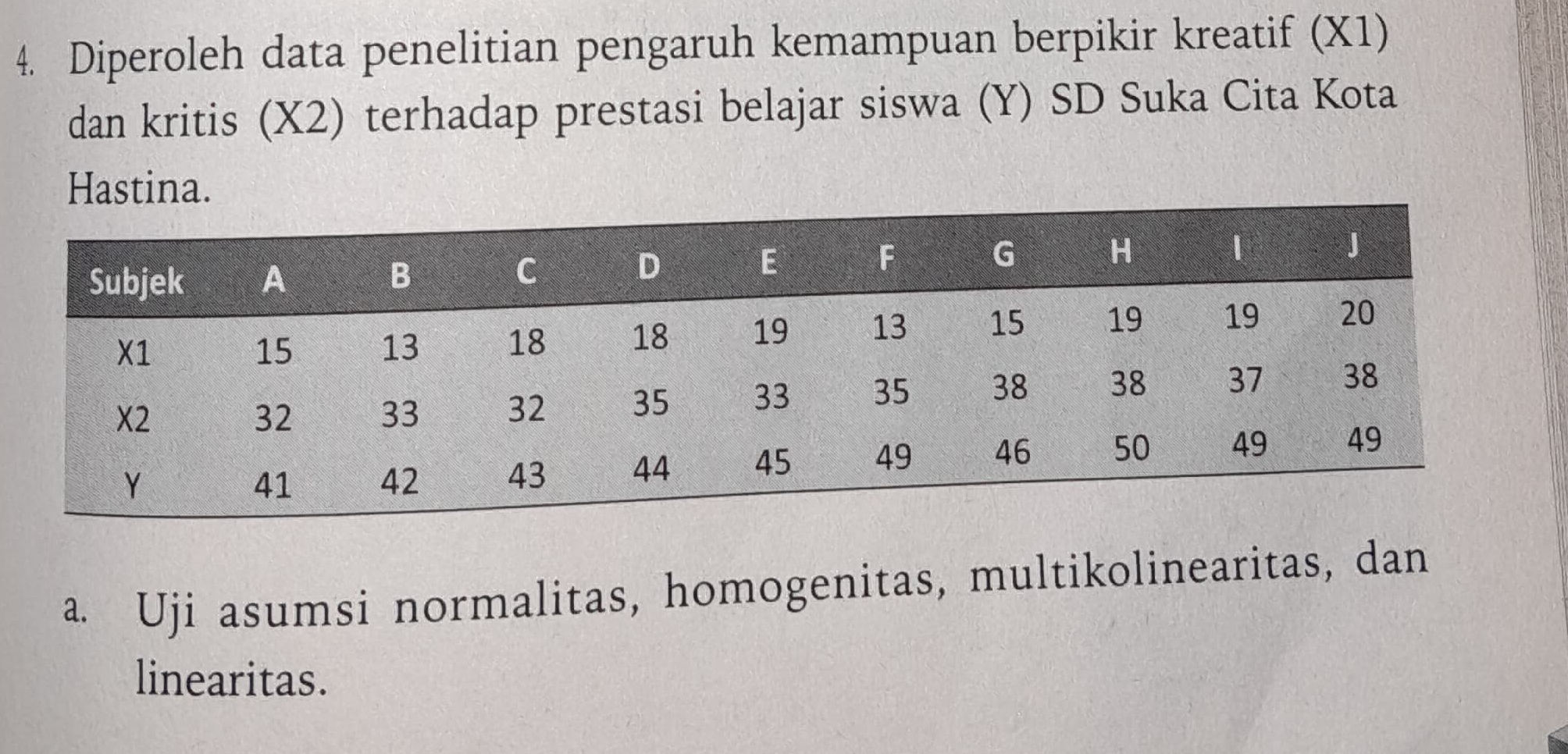 4. Diperoleh data penelitian pengaruh kemampuan berpikir kreatif (X1) dan kritis (X2) terhadap prestasi belajar siswa (Y) SD Suka Cita Kota Hastina.

| Subjek | A | B | C | D | E | F | G | H | I | J |
|---|---|---|---|---|---|---|---|---|---|---|
| X1 | 15 | 13 | 18 | 18 | 19 | 13 | 15 | 19 | 19 | 20 |
| X2 | 32 | 33 | 32 | 35 | 33 | 35 | 38 | 38 | 37 | 38 |
| Y | 41 | 42 | 43 | 44 | 45 | 49 | 46 | 50 | 49 | 49 |

a. Uji asumsi normalitas, homogenitas, multikolinearitas, dan linearitas.